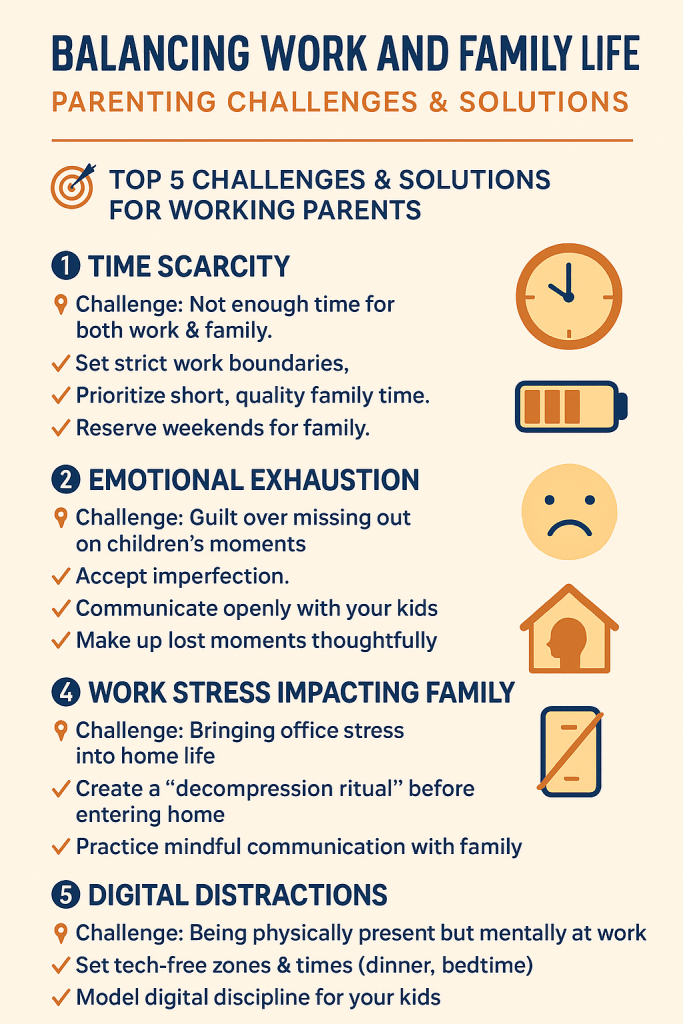 BALANCING WORK AND FAMILY LIFE

PARENTING CHALLENGES & SOLUTIONS

TOP 5 CHALLENGES & SOLUTIONS FOR WORKING PARENTS

1 TIME SCARCITY

Challenge: Not enough time for both work & family.

✓ Set strict work boundaries,

✓ Prioritize short, quality family time.

✓ Reserve weekends for family.

2 EMOTIONAL EXHAUSTION

Challenge: Guilt over missing out on children's moments

✓ Accept imperfection.

✓ Communicate openly with your kids

✓ Make up lost moments thoughtfully

4 WORK STRESS IMPACTING FAMILY

Challenge: Bringing office stress into home life

✓ Create a "decompression ritual" before entering home

✓ Practice mindful communication with family

5 DIGITAL DISTRACTIONS

Challenge: Being physically present but mentally at work

✓ Set tech-free zones & times (dinner, bedtime)

✓ Model digital discipline for your kids